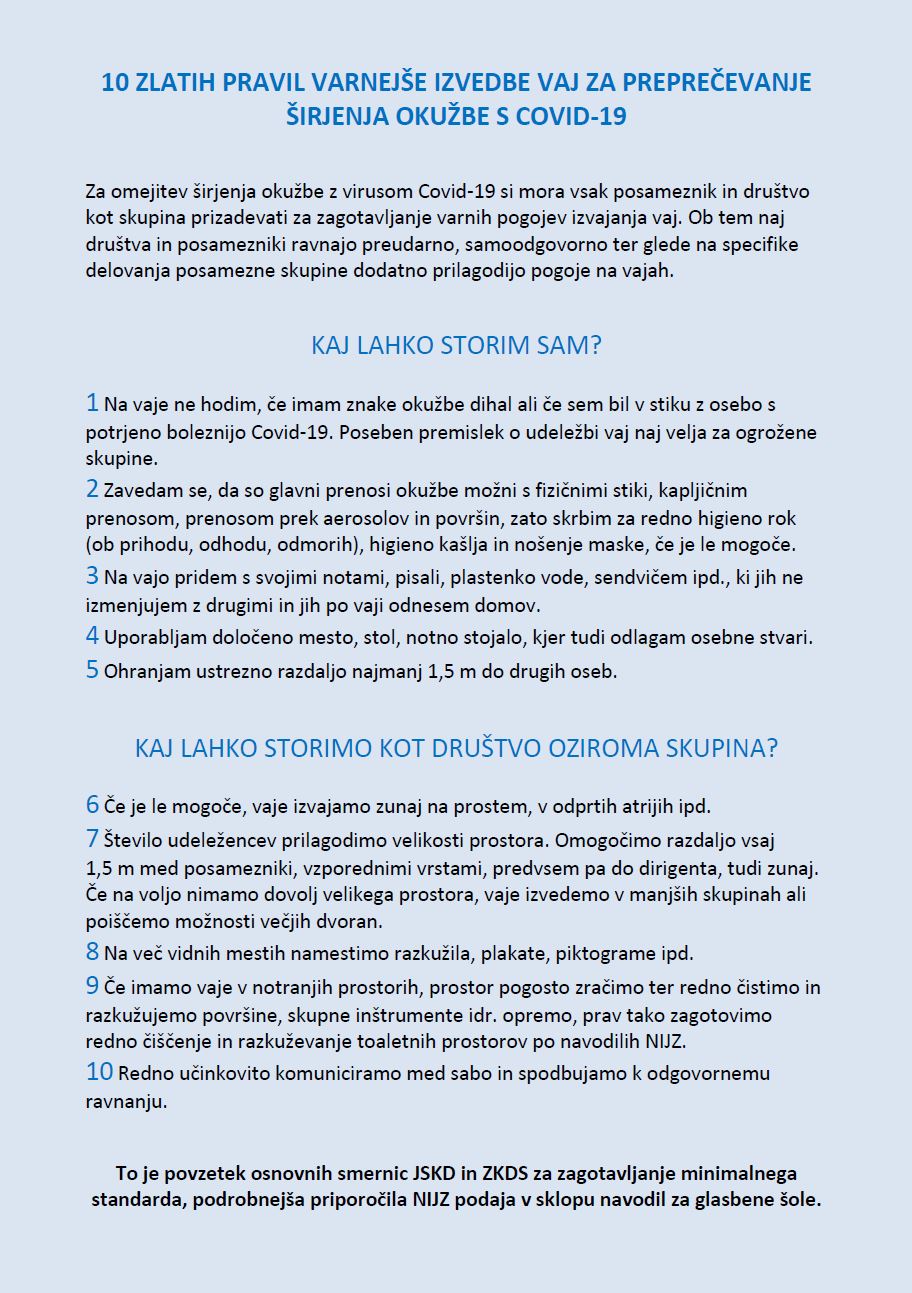 10 ZLATIH PRAVIL VARNEJŠE IZVEDBE VAJ ZA PREPREČEVANJE ŠIRJENJA OKUŽBE S COVID-19

Za omejitev širjenja okužbe z virusom Covid-19 si mora vsak posameznik in društvo kot skupina prizadevati za zagotavljanje varnih pogojev izvajanja vaj. Ob tem naj društva in posamezniki ravnajo preudarno, samoodgovorno ter glede na specifike delovanja posamezne skupine dodatno prilagodijo pogoje na vajah.

KAJ LAHKO STORIM SAM?

1 Na vaje ne hodim, če imam znake okužbe dihal ali če sem bil v stiku z osebo s potrjeno boleznijo Covid-19. Poseben premislek o udeležbi vaj naj velja za ogrožene skupine.
2 Zavedam se, da so glavni prenosi okužbe možni s fizičnimi stiki, kapljičnim prenosom, prenosom prek aerosolov in površin, zato skrbim za redno higieno rok (ob prihodu, odhodu, odmorih), higieno kašlja in nošenje maske, če je le mogoče.
3 Na vajo pridem s svojimi notami, pisali, plastenko vode, sendvičem ipd., ki jih ne izmenjujem z drugimi in jih po vaji odnesem domov.
4 Uporabljam določeno mesto, stol, notno stojalo, kjer tudi odlagam osebne stvari.
5 Ohranjam ustrezno razdaljo najmanj 1,5 m do drugih oseb.

KAJ LAHKO STORIMO KOT DRUŠTVO OZIROMA SKUPINA?

6 Če je le mogoče, vaje izvajamo zunaj na prostem, v odprtih atrijih ipd.
7 Število udeležencev prilagodimo velikosti prostora. Omogočimo razdaljo vsaj 1,5 m med posamezniki, vzporednimi vrstami, predvsem pa do dirigenta, tudi zunaj. Če na voljo nimamo dovolj velikega prostora, vaje izvedemo v manjših skupinah ali poiščemo možnosti večjih dvoran.
8 Na več vidnih mestih namestimo razkužila, plakate, piktograme ipd.
9 Če imamo vaje v notranjih prostorih, prostor pogosto zračimo ter redno čistimo in razkužujemo površine, skupne inštrumente idr. opremo, prav tako zagotovimo redno čiščenje in razkuževanje toaletnih prostorov po navodilih NIJZ.
10 Redno učinkovito komuniciramo med sabo in spodbujamo k odgovornemu ravnanju.

To je povzetek osnovnih smernic JSKD in ZKDS za zagotavljanje minimalnega standarda, podrobnejša priporočila NIJZ podaja v sklopu navodil za glasbene šole.